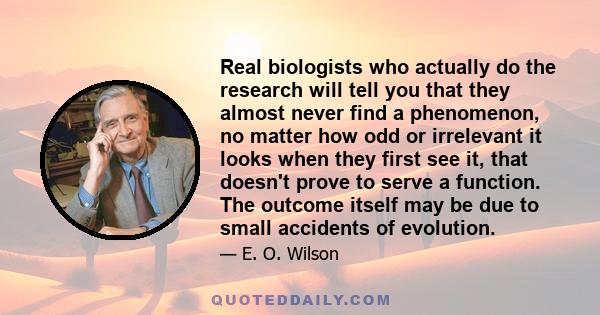 Real biologists who actually do the research will tell you that they almost never find a phenomenon, no matter how odd or irrelevant it looks when they first see it, that doesn't prove to serve a function. The outcome itself may be due to small accidents of evolution.

— E. O. Wilson

QUOTEDDAILY.COM